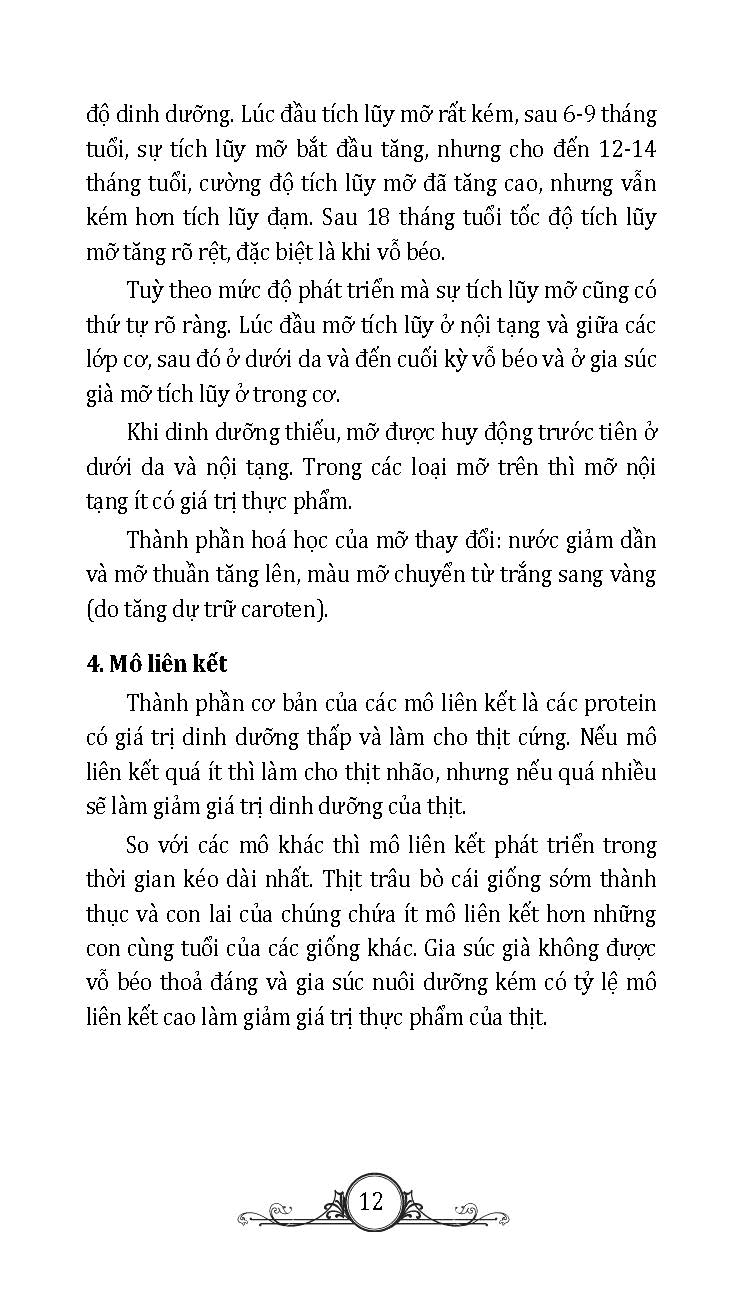 độ dinh dưỡng. Lúc đầu tích lũy mỡ rất kém, sau 6-9 tháng tuổi, sự tích lũy mỡ bắt đầu tăng, nhưng cho đến 12-14 tháng tuổi, cường độ tích lũy mỡ đã tăng cao, nhưng vẫn kém hơn tích lũy đạm. Sau 18 tháng tuổi tốc độ tích lũy mỡ tăng rõ rệt, đặc biệt là khi vỗ béo.

Tuỳ theo mức độ phát triển mà sự tích lũy mỡ cũng có thứ tự rõ ràng. Lúc đầu mỡ tích lũy ở nội tạng và giữa các lớp cơ, sau đó ở dưới da và đến cuối kỳ vỗ béo và ở gia súc già mỡ tích lũy ở trong cơ.

Khi dinh dưỡng thiếu, mỡ được huy động trước tiên ở dưới da và nội tạng. Trong các loại mỡ trên thì mỡ nội tạng ít có giá trị thực phẩm.

Thành phần hoá học của mỡ thay đổi: nước giảm dần và mỡ thuần tăng lên, màu mỡ chuyển từ trắng sang vàng (do tăng dự trữ caroten).

4. Mô liên kết

Thành phần cơ bản của các mô liên kết là các protein có giá trị dinh dưỡng thấp và làm cho thịt cứng. Nếu mô liên kết quá ít thì làm cho thịt nhão, nhưng nếu quá nhiều sẽ làm giảm giá trị dinh dưỡng của thịt.

So với các mô khác thì mô liên kết phát triển trong thời gian kéo dài nhất. Thịt trâu bò cái giống sớm thành thục và con lai của chúng chứa ít mô liên kết hơn những con cùng tuổi của các giống khác. Gia súc già không được vỗ béo thoả đáng và gia súc nuôi dưỡng kém có tỷ lệ mô liên kết cao làm giảm giá trị thực phẩm của thịt.

12